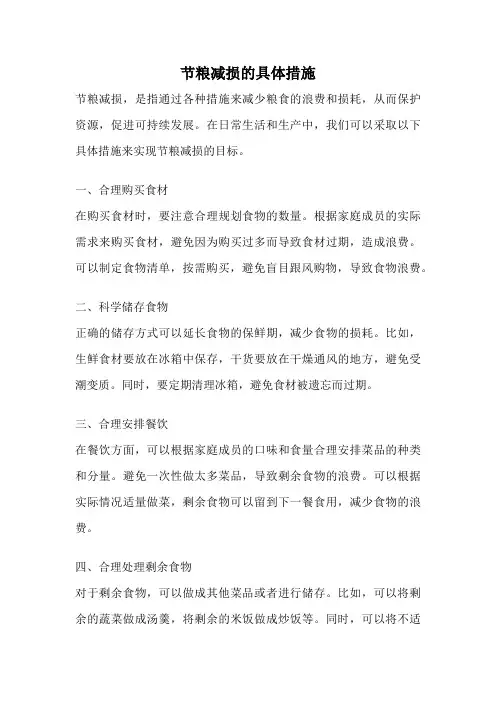 节粮减损的具体措施

节粮减损，是指通过各种措施来减少粮食的浪费和损耗，从而保护资源，促进可持续发展。在日常生活和生产中，我们可以采取以下具体措施来实现节粮减损的目标。

一、合理购买食材

在购买食材时，要注意合理规划食物的数量。根据家庭成员的实际需求来购买食材，避免因为购买过多而导致食材过期，造成浪费。可以制定食物清单，按需购买，避免盲目跟风购物，导致食物浪费。

二、科学储存食物

正确的储存方式可以延长食物的保鲜期，减少食物的损耗。比如，生鲜食材要放在冰箱中保存，干货要放在干燥通风的地方，避免受潮变质。同时，要定期清理冰箱，避免食材被遗忘而过期。

三、合理安排餐饮

在餐饮方面，可以根据家庭成员的口味和食量合理安排菜品的种类和分量。避免一次性做太多菜品，导致剩余食物的浪费。可以根据实际情况适量做菜，剩余食物可以留到下一餐食用，减少食物的浪费。

四、合理处理剩余食物

对于剩余食物，可以做成其他菜品或者进行储存。比如，可以将剩余的蔬菜做成汤羹，将剩余的米饭做成炒饭等。同时，可以将不适